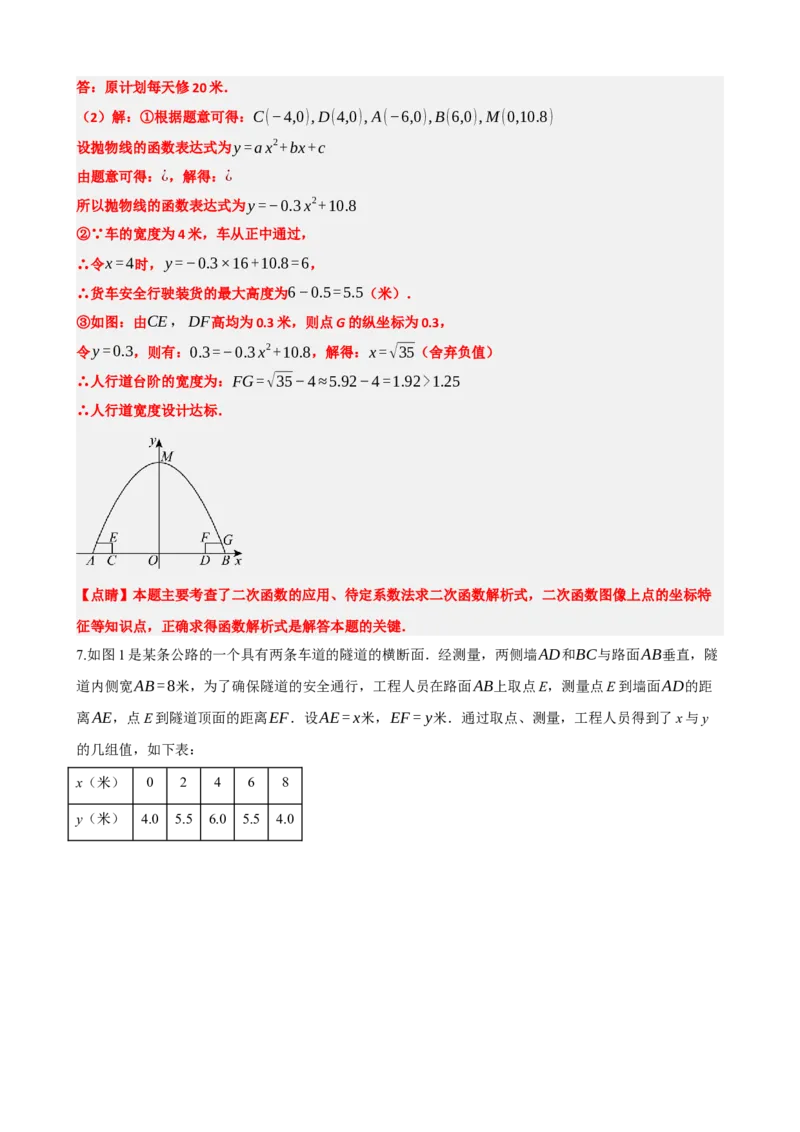 答：原计划每天修 20 米．

（2）解：①根据题意可得：$C(-4,0), D(4,0), A(-6,0), B(6,0), M(0,10.8)$

设抛物线的函数表达式为$y=ax^2+bx+c$

由题意可得：¿，解得：¿

所以抛物线的函数表达式为$y=-0.3x^2+10.8$

②∵车的宽度为 4 米，车从正中通过，

∴令$x=4$时，$y=-0.3\times16+10.8=6$，

∴货车安全行驶装货的最大高度为$6-0.5=5.5$（米）．

③如图：由$CE$，$DF$高均为 0.3 米，则点 G 的纵坐标为 0.3，

令$y=0.3$，则有：$0.3=-0.3x^2+10.8$，解得：$x=\sqrt{35}$（舍弃负值）

∴人行道台阶的宽度为：$FG=\sqrt{35}-4\approx5.92-4=1.92>1.25$

∴人行道宽度设计达标．

y M E F G A C O D B x

【点睛】本题主要考查了二次函数的应用、待定系数法求二次函数解析式，二次函数图像上点的坐标特征等知识点，正确求得函数解析式是解答本题的关键．

7.如图 1 是某条公路的一个具有两条车道的隧道的横断面．经测量，两侧墙$AD$和$BC$与路面$AB$垂直，隧道内侧宽$AB=8$米，为了确保隧道的安全通行，工程人员在路面$AB$上取点 E，测量点 E 到墙面$AD$的距离$AE$，点 E 到隧道顶面的距离$EF$．设$AE=x$米，$EF=y$米．通过取点、测量，工程人员得到了 x 与 y 的几组值，如下表：

| x（米） | 0 | 2 | 4 | 6 | 8 |
|---|---|---|---|---|---|
| y（米） | 4.0 | 5.5 | 6.0 | 5.5 | 4.0 |